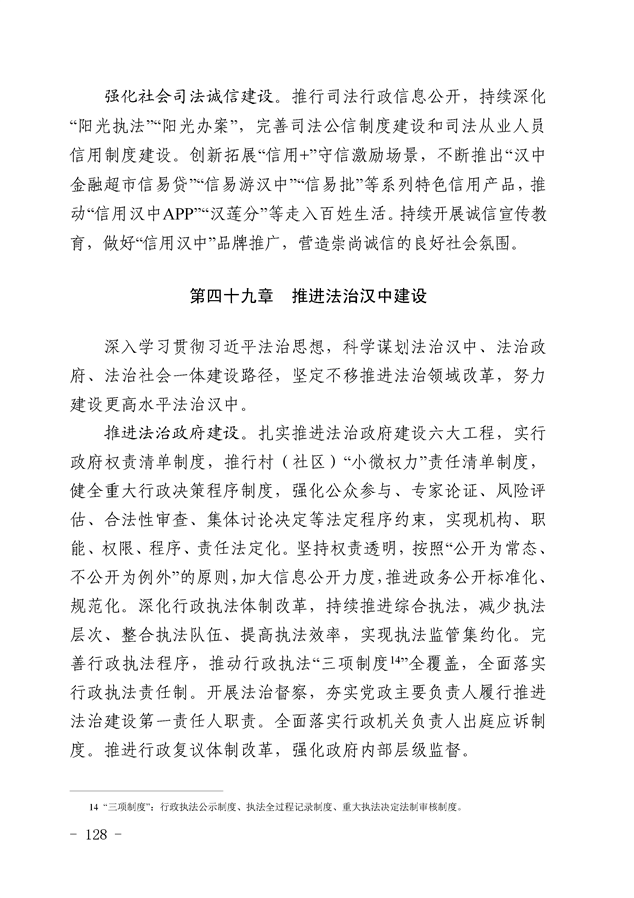 强化社会司法诚信建设。推行司法行政信息公开，持续深化“阳光执法”“阳光办案”，完善司法公信制度建设和司法从业人员信用制度建设。创新拓展“信用+”守信激励场景，不断推出“汉中金融超市信易贷”“信易游汉中”“信易批”等系列特色信用产品，推动“信用汉中APP”“汉莲分”等走入百姓生活。持续开展诚信宣传教育，做好“信用汉中”品牌推广，营造崇尚诚信的良好社会氛围。

第四十九章　推进法治汉中建设

深入学习贯彻习近平法治思想，科学谋划法治汉中、法治政府、法治社会一体建设路径，坚定不移推进法治领域改革，努力建设更高水平法治汉中。

推进法治政府建设。扎实推进法治政府建设六大工程，实行政府权责清单制度，推行村（社区）“小微权力”责任清单制度，健全重大行政决策程序制度，强化公众参与、专家论证、风险评估、合法性审查、集体讨论决定等法定程序约束，实现机构、职能、权限、程序、责任法定化。坚持权责透明，按照“公开为常态、不公开为例外”的原则，加大信息公开力度，推进政务公开标准化、规范化。深化行政执法体制改革，持续推进综合执法，减少执法层次、整合执法队伍、提高执法效率，实现执法监管集约化。完善行政执法程序，推动行政执法“三项制度$^{14}$”全覆盖，全面落实行政执法责任制。开展法治督察，夯实党政主要负责人履行推进法治建设第一责任人职责。全面落实行政机关负责人出庭应诉制度。推进行政复议体制改革，强化政府内部层级监督。

14 “三项制度”：行政执法公示制度、执法全过程记录制度、重大执法决定法制审核制度。

- 128 -